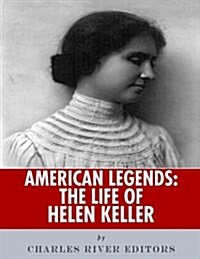 AMERICAN LEGENDS:
THE LIFE OF
HELEN KELLER

by

CHARLES RIVER EDITORS